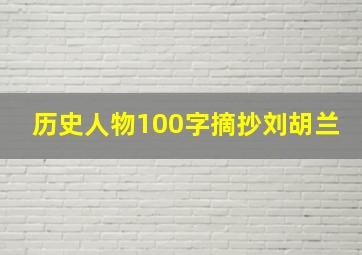 历史人物100字摘抄刘胡兰